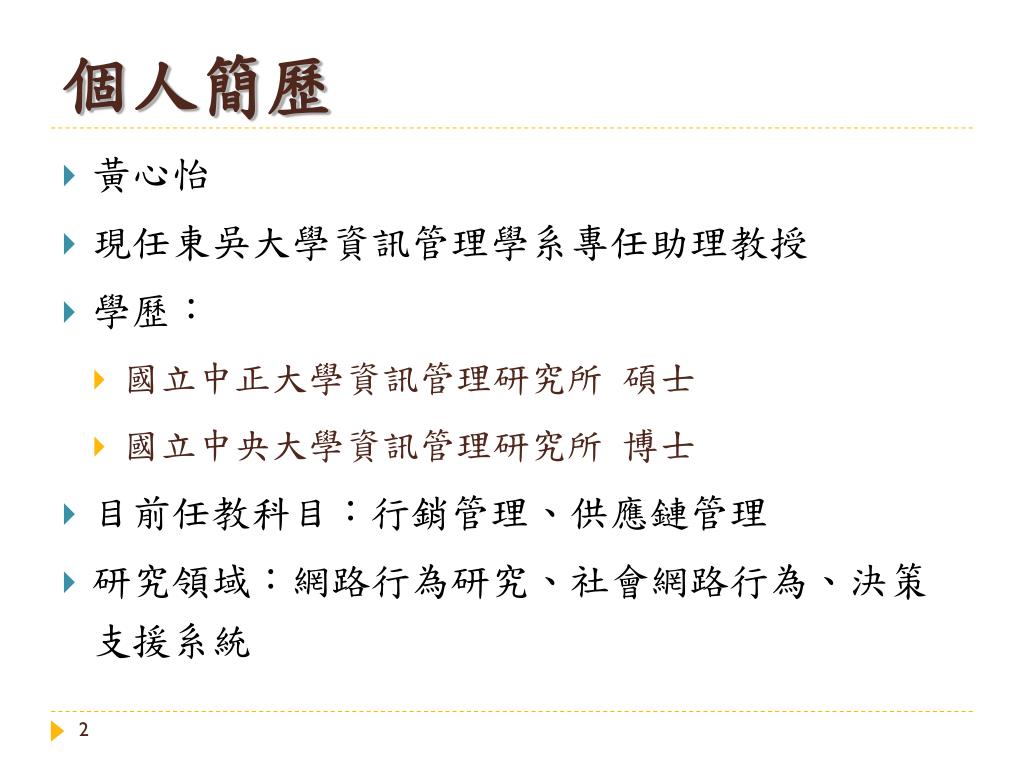 個人簡歷

黃心怡

現任東吳大學資訊管理學系專任助理教授

學歷：

國立中正大學資訊管理研究所 碩士

國立中央大學資訊管理研究所 博士

目前任教科目：行銷管理、供應鏈管理

研究領域：網路行為研究、社會網路行為、決策支援系統

2